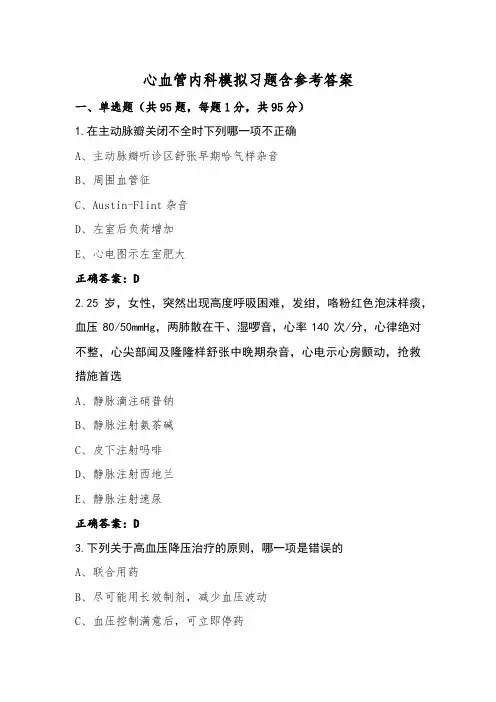 心血管内科模拟习题含参考答案

一、单选题（共95题，每题1分，共95分）

1.在主动脉瓣关闭不全时下列哪一项不正确

A、主动脉瓣听诊区舒张早期哈气样杂音

B、周围血管征

C、Austin-Flint 杂音

D、左室后负荷增加

E、心电图示左室肥大

正确答案：D

2.25 岁，女性，突然出现高度呼吸困难，发绀，咯粉红色泡沫样痰，血压 80/50mmHg，两肺散在干、湿啰音，心率 140 次/分，心律绝对不整，心尖部闻及隆隆样舒张中晚期杂音，心电示心房颤动，抢救措施首选

A、静脉滴注硝普钠

B、静脉注射氨茶碱

C、皮下注射吗啡

D、静脉注射西地兰

E、静脉注射速尿

正确答案：D

3.下列关于高血压降压治疗的原则，哪一项是错误的

A、联合用药

B、尽可能用长效制剂，减少血压波动

C、血压控制满意后，可立即停药